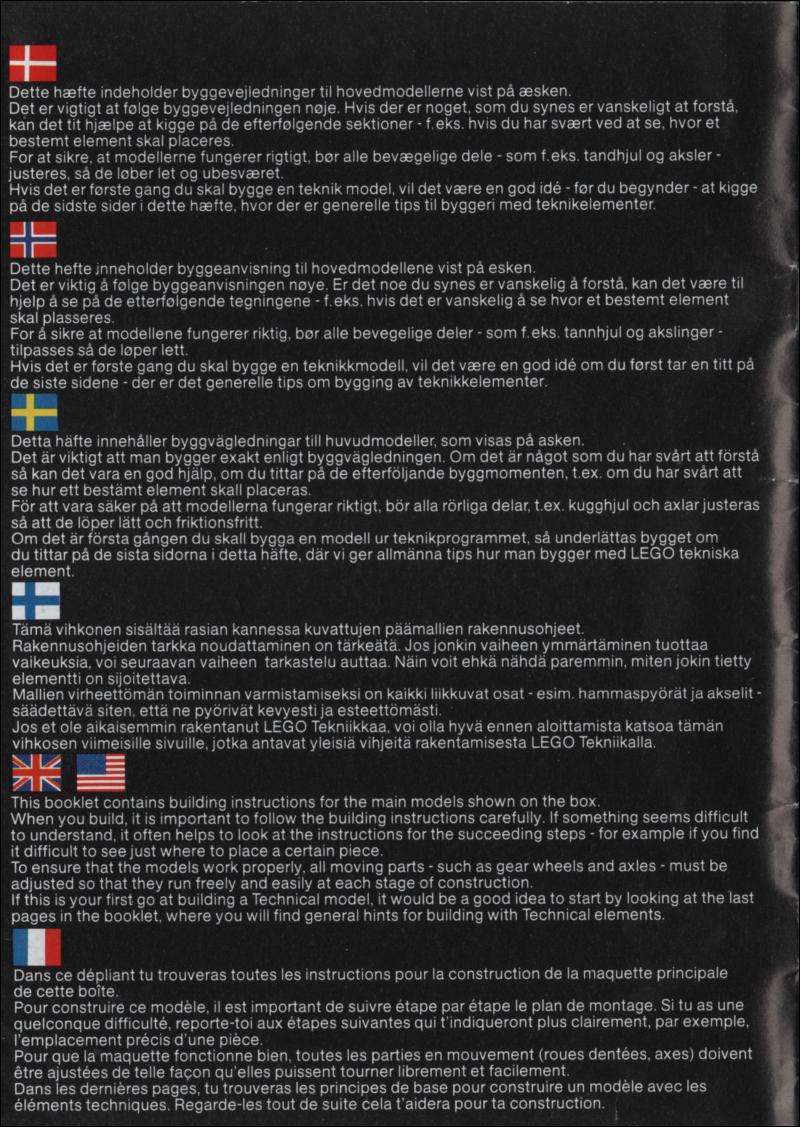 Dette hæfte indeholder byggevejledninger til hovedmodellerne vist på æsken.
Det er vigtigt at følge byggevejledningen nøje. Hvis der er noget, som du synes er vanskeligt at forstå, kan det tit hjælpe at kigge på de efterfølgende sektioner - f.eks. hvis du har svært ved at se, hvor et bestemt element skal placeres.
For at sikre, at modellerne fungerer rigtigt, bør alle bevægelige dele - som f.eks. tandhjul og aksler - justeres, så de løber let og ubesværet.
Hvis det er første gang du skal bygge en teknik model, vil det være en god idé - før du begynder - at kigge på de sidste sider i dette hæfte, hvor der er generelle tips til byggeri med teknikelementer.

Dette hefte inneholder byggeanvisning til hovedmodellene vist på esken.
Det er viktig å følge byggeanvisningen nøye. Er det noe du synes er vanskelig å forstå, kan det være til hjelp å se på de etterfølgende tegningene - f.eks. hvis det er vanskelig å se hvor et bestemt element skal plasseres.
For å sikre at modellene fungerer riktig, bør alle bevegelige deler - som f.eks. tannhjul og akslinger - tilpasses så de løper lett.
Hvis det er første gang du skal bygge en teknikkmodell, vil det være en god idé om du først tar en titt på de siste sidene - der er det generelle tips om bygging av teknikkelementer.

Detta häfte innehåller byggvägledningar till huvudmodeller, som visas på asken.
Det är viktigt att man bygger exakt enligt byggvägledningen. Om det är något som du har svårt att förstå så kan det vara en god hjälp, om du tittar på de efterföljande byggmomenten, t.ex. om du har svårt att se hur ett bestämt element skall placeras.
För att vara säker på att modellerna fungerar riktigt, bör alla rörliga delar, t.ex. kugghjul och axlar justeras så att de löper lätt och friktionsfritt.
Om det är första gången du skall bygga en modell ur teknikprogrammet, så underlättas bygget om du tittar på de sista sidorna i detta häfte, där vi ger allmänna tips hur man bygger med LEGO tekniska element.

Tämä vihkonen sisältää rasian kannessa kuvattujen päämallien rakennusohjeet.
Rakennusohjeiden tarkka noudattaminen on tärkeätä. Jos jonkin vaiheen ymmärtäminen tuottaa vaikeuksia, voi seuraavan vaiheen tarkastelu auttaa. Näin voit ehkä nähdä paremmin, miten jokin tietty elementti on sijoitettava.
Mallien virheettömän toiminnan varmistamiseksi on kaikki liikkuvat osat - esim. hammaspyörät ja akselit - säädettävä siten, että ne pyörivät kevyesti ja esteettömästi.
Jos et ole aikaisemmin rakentanut LEGO Tekniikkaa, voi olla hyvä ennen aloittamista katsoa tämän vihkosen viimeisille sivuille, jotka antavat yleisiä vihjeitä rakentamisesta LEGO Tekniikalla.

This booklet contains building instructions for the main models shown on the box.
When you build, it is important to follow the building instructions carefully. If something seems difficult to understand, it often helps to look at the instructions for the succeeding steps - for example if you find it difficult to see just where to place a certain piece.
To ensure that the models work properly, all moving parts - such as gear wheels and axles - must be adjusted so that they run freely and easily at each stage of construction.
If this is your first go at building a Technical model, it would be a good idea to start by looking at the last pages in the booklet, where you will find general hints for building with Technical elements.

Dans ce dépliant tu trouveras toutes les instructions pour la construction de la maquette principale de cette boîte.
Pour construire ce modèle, il est important de suivre étape par étape le plan de montage. Si tu as une quelconque difficulté, reporte-toi aux étapes suivantes qui t'indiqueront plus clairement, par exemple, l'emplacement précis d'une pièce.
Pour que la maquette fonctionne bien, toutes les parties en mouvement (roues dentées, axes) doivent être ajustées de telle façon qu'elles puissent tourner librement et facilement.
Dans les dernières pages, tu trouveras les principes de base pour construire un modèle avec les éléments techniques. Regarde-les tout de suite cela t'aidera pour ta construction.